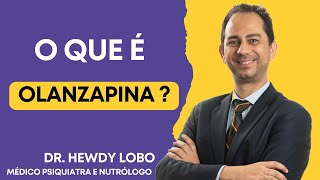 O QUE É

OLANZAPINA ?

DR. HEWDY LOBO
MÉDICO PSIQUIATRA E NUTRÓLOGO